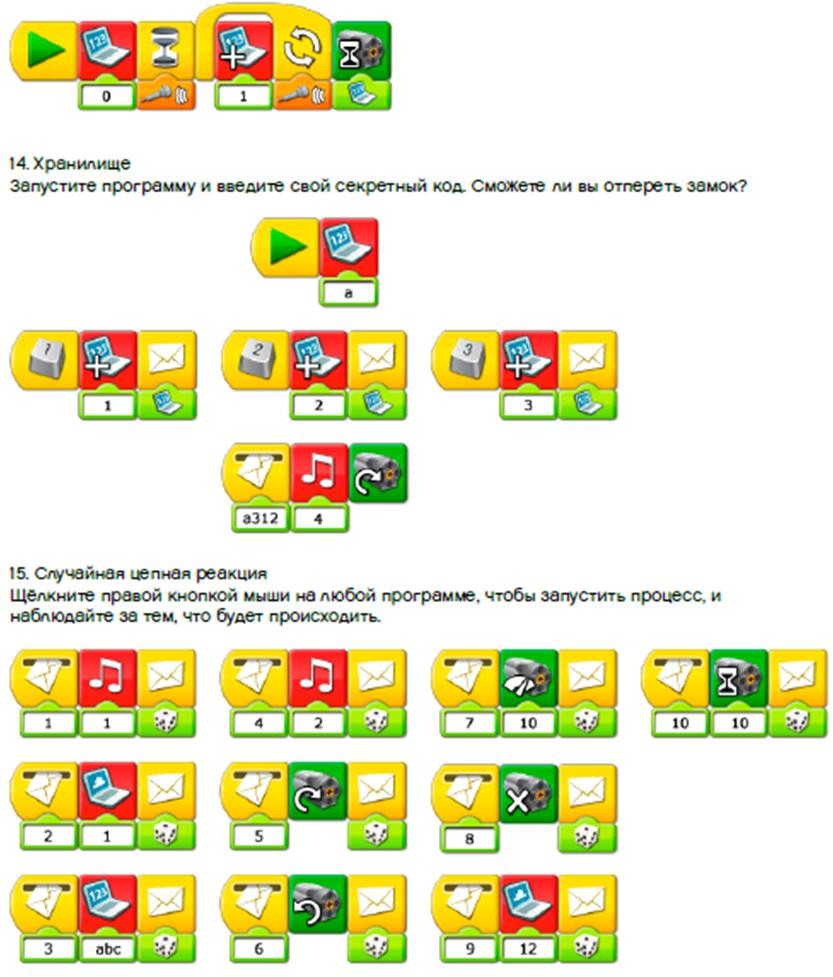 0 1

14. Хранилище
Запустите программу и введите свой секретный код. Сможете ли вы отпереть замок?

a

1 2 3

a312 4

15. Случайная цепная реакция
Щёлкните правой кнопкой мыши на любой программе, чтобы запустить процесс, и наблюдайте за тем, что будет происходить.

1 1 4 2 7 10 10 10

2 1 5 8

3 abc 6 9 12